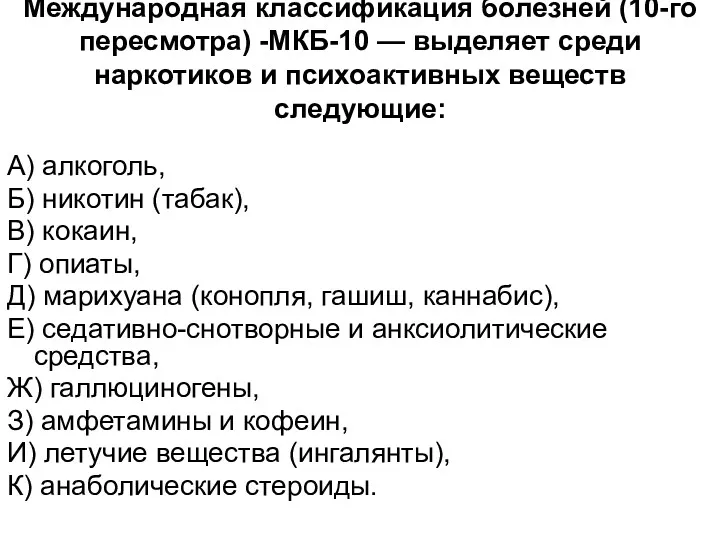 Международная классификация болезней (10-го пересмотра) -МКБ-10 — выделяет среди наркотиков и психоактивных веществ следующие:

А) алкоголь,
Б) никотин (табак),
В) кокаин,
Г) опиаты,
Д) марихуана (конопля, гашиш, каннабис),
Е) седативно-снотворные и анксиолитические средства,
Ж) галлюциногены,
З) амфетамины и кофеин,
И) летучие вещества (ингалянты),
К) анаболические стероиды.